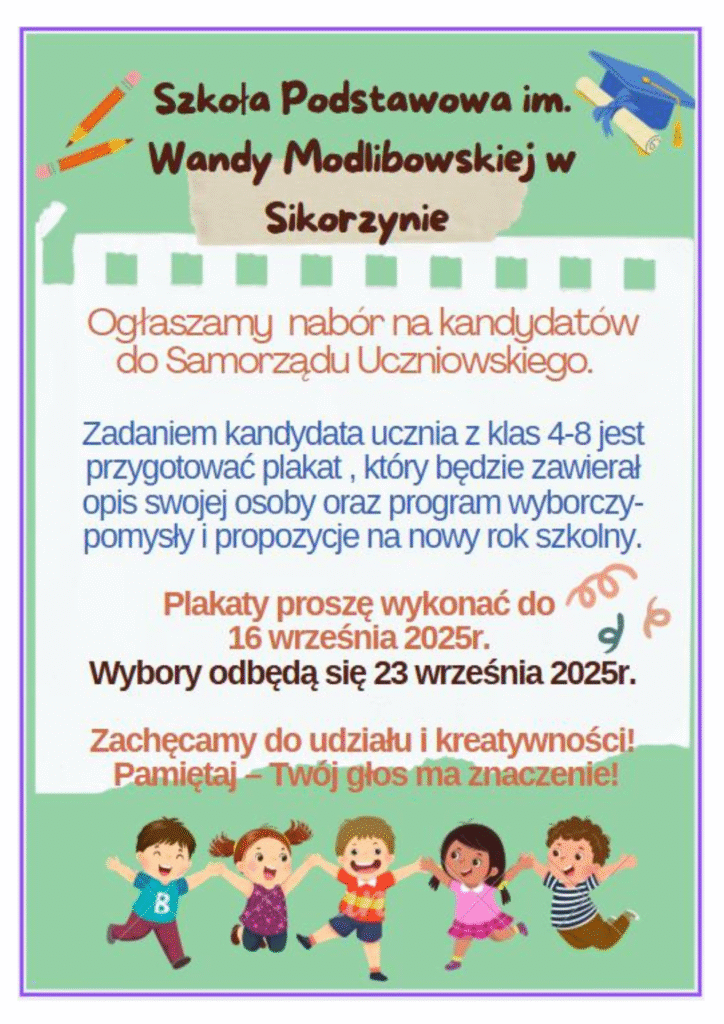 Szkoła Podstawowa im. Wandy Modlibowskiej w Sikorzynie

Ogłaszamy nabór na kandydatów do Samorządu Uczniowskiego.

Zadaniem kandydata ucznia z klas 4-8 jest przygotować plakat , który będzie zawierał opis swojej osoby oraz program wyborczy- pomysły i propozycje na nowy rok szkolny.

Plakaty proszę wykonać do 16 września 2025r.
Wybory odbędą się 23 września 2025r.

Zachęcamy do udziału i kreatywności!
Pamiętaj – Twój głos ma znaczenie!

8